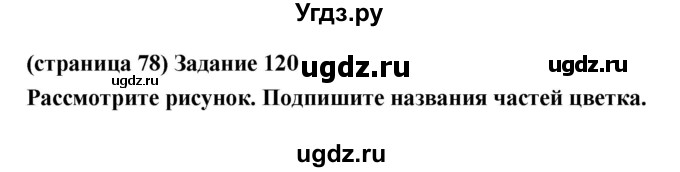 Угдз.ру

(страница 78) Задание 120 ugdz.ru ugdz.ru
ugdz.ru
Рассмотрите рисунок. Подпишите названия частей цветка.

ugdz.ru